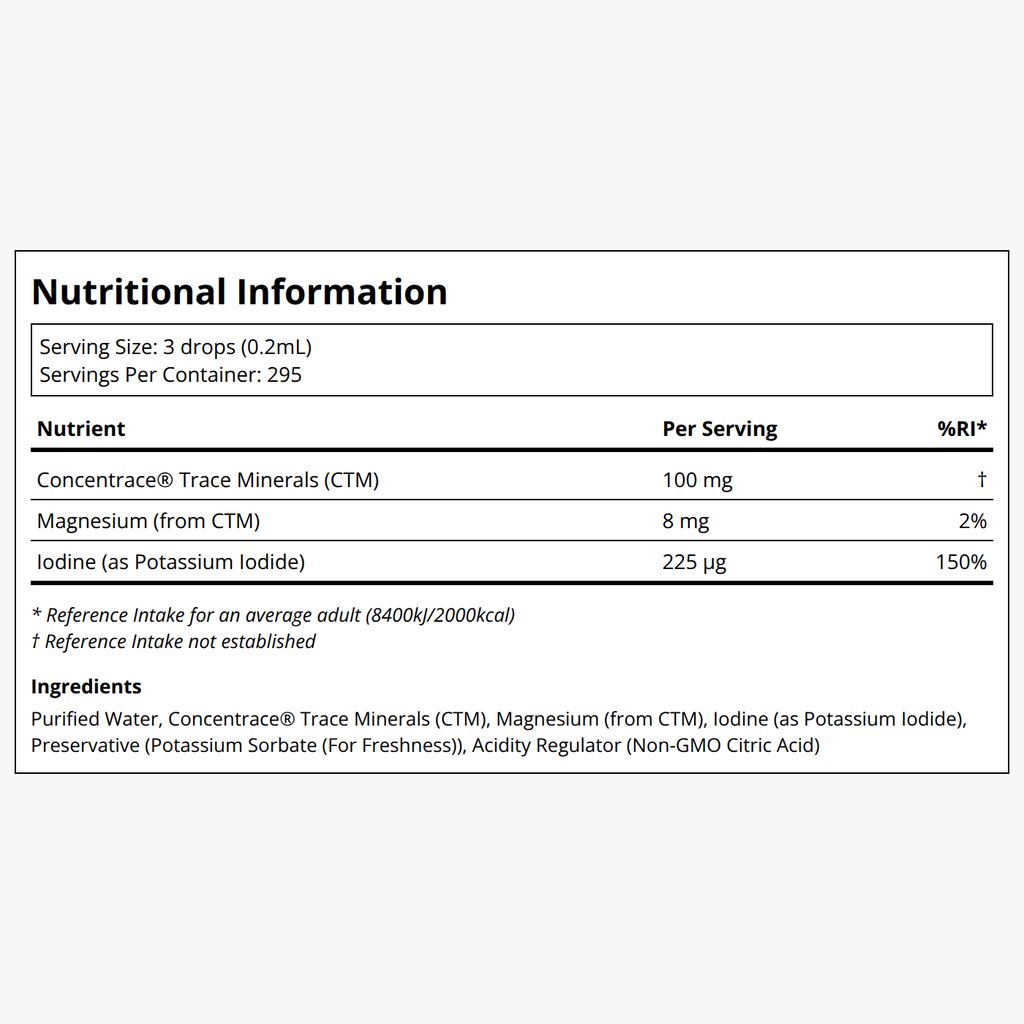 Nutritional Information

Serving Size: 3 drops (0.2mL)
Servings Per Container: 295

| Nutrient | Per Serving | %RI* |
|---|---|---|
| Concentrace® Trace Minerals (CTM) | 100 mg | † |
| Magnesium (from CTM) | 8 mg | 2% |
| Iodine (as Potassium Iodide) | 225 µg | 150% |

* Reference Intake for an average adult (8400kJ/2000kcal)
† Reference Intake not established

Ingredients
Purified Water, Concentrace® Trace Minerals (CTM), Magnesium (from CTM), Iodine (as Potassium Iodide), Preservative (Potassium Sorbate (For Freshness)), Acidity Regulator (Non-GMO Citric Acid)